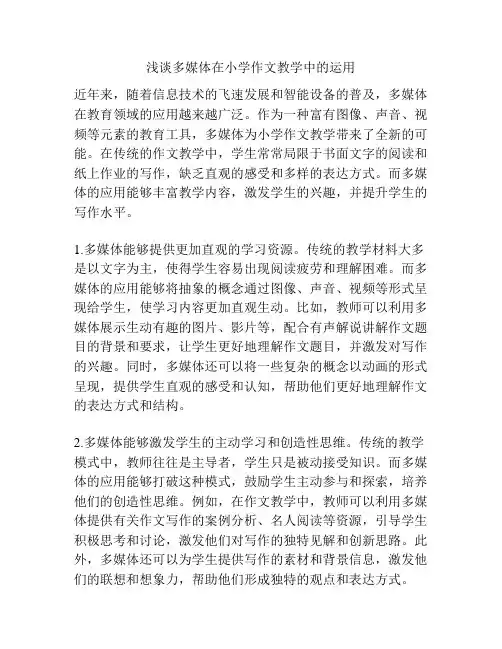 浅谈多媒体在小学作文教学中的运用

近年来，随着信息技术的飞速发展和智能设备的普及，多媒体在教育领域的应用越来越广泛。作为一种富有图像、声音、视频等元素的教育工具，多媒体为小学作文教学带来了全新的可能。在传统的作文教学中，学生常常局限于书面文字的阅读和纸上作业的写作，缺乏直观的感受和多样的表达方式。而多媒体的应用能够丰富教学内容，激发学生的兴趣，并提升学生的写作水平。

1.多媒体能够提供更加直观的学习资源。传统的教学材料大多是以文字为主，使得学生容易出现阅读疲劳和理解困难。而多媒体的应用能够将抽象的概念通过图像、声音、视频等形式呈现给学生，使学习内容更加直观生动。比如，教师可以利用多媒体展示生动有趣的图片、影片等，配合有声解说讲解作文题目的背景和要求，让学生更好地理解作文题目，并激发对写作的兴趣。同时，多媒体还可以将一些复杂的概念以动画的形式呈现，提供学生直观的感受和认知，帮助他们更好地理解作文的表达方式和结构。

2.多媒体能够激发学生的主动学习和创造性思维。传统的教学模式中，教师往往是主导者，学生只是被动接受知识。而多媒体的应用能够打破这种模式，鼓励学生主动参与和探索，培养他们的创造性思维。例如，在作文教学中，教师可以利用多媒体提供有关作文写作的案例分析、名人阅读等资源，引导学生积极思考和讨论，激发他们对写作的独特见解和创新思路。此外，多媒体还可以为学生提供写作的素材和背景信息，激发他们的联想和想象力，帮助他们形成独特的观点和表达方式。